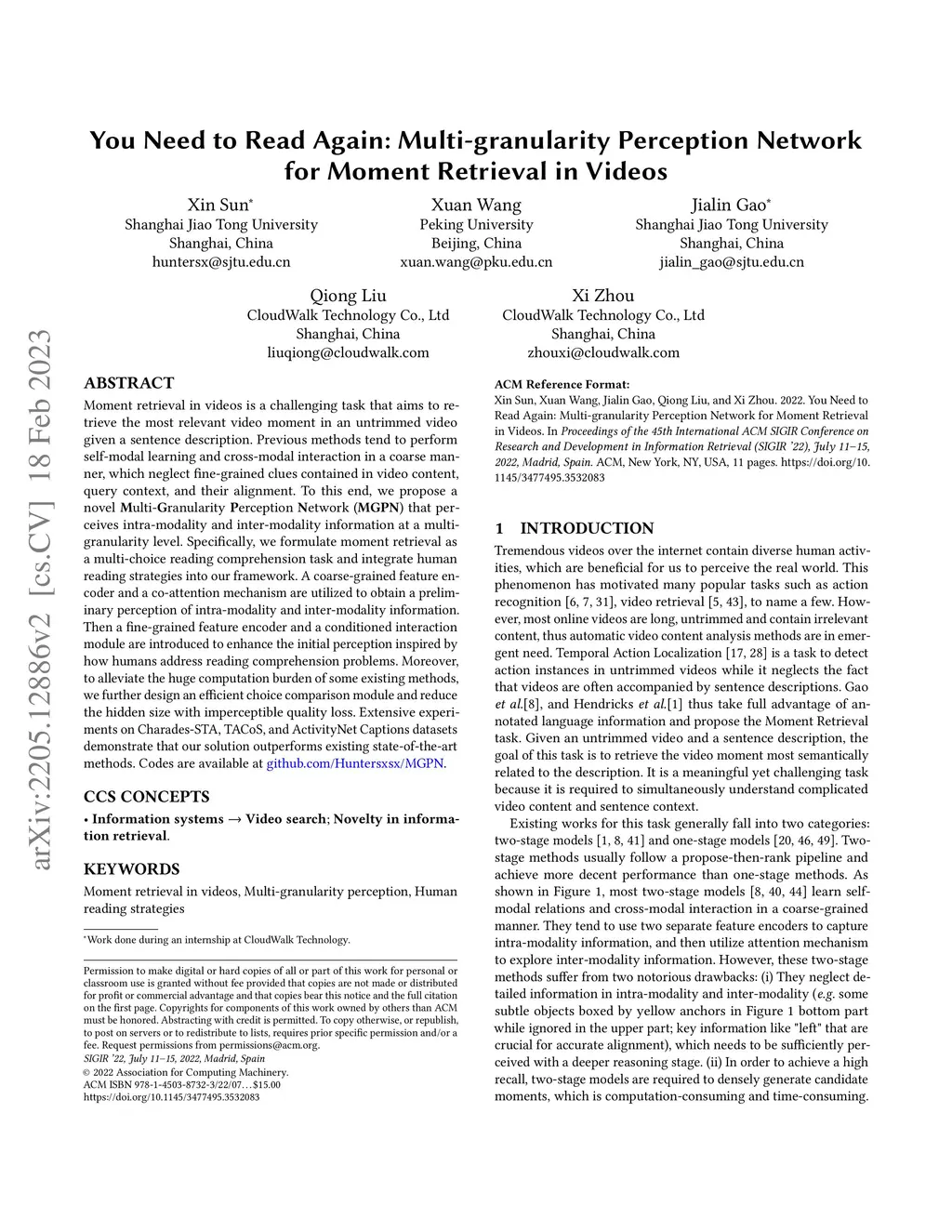 You Need to Read Again: Multi-granularity Perception Network for Moment Retrieval in Videos

Xin Sun*
Shanghai Jiao Tong University
Shanghai, China
huntersx@sjtu.edu.cn

Xuan Wang
Peking University
Beijing, China
xuan.wang@pku.edu.cn

Jialin Gao*
Shanghai Jiao Tong University
Shanghai, China
jialin_gao@sjtu.edu.cn

Qiong Liu
CloudWalk Technology Co., Ltd
Shanghai, China
liuqiong@cloudwalk.com

Xi Zhou
CloudWalk Technology Co., Ltd
Shanghai, China
zhouxi@cloudwalk.com

arXiv:2205.12886v2 [cs.CV] 18 Feb 2023

ABSTRACT

Moment retrieval in videos is a challenging task that aims to retrieve the most relevant video moment in an untrimmed video given a sentence description. Previous methods tend to perform self-modal learning and cross-modal interaction in a coarse manner, which neglect fine-grained clues contained in video content, query context, and their alignment. To this end, we propose a novel Multi-Granularity Perception Network (MGPN) that perceives intra-modality and inter-modality information at a multi-granularity level. Specifically, we formulate moment retrieval as a multi-choice reading comprehension task and integrate human reading strategies into our framework. A coarse-grained feature encoder and a co-attention mechanism are utilized to obtain a preliminary perception of intra-modality and inter-modality information. Then a fine-grained feature encoder and a conditioned interaction module are introduced to enhance the initial perception inspired by how humans address reading comprehension problems. Moreover, to alleviate the huge computation burden of some existing methods, we further design an efficient choice comparison module and reduce the hidden size with imperceptible quality loss. Extensive experiments on Charades-STA, TACoS, and ActivityNet Captions datasets demonstrate that our solution outperforms existing state-of-the-art methods. Codes are available at github.com/Huntersxsx/MGPN.

CCS CONCEPTS

• Information systems → Video search; Novelty in information retrieval.

KEYWORDS

Moment retrieval in videos, Multi-granularity perception, Human reading strategies

*Work done during an internship at CloudWalk Technology.

Permission to make digital or hard copies of all or part of this work for personal or classroom use is granted without fee provided that copies are not made or distributed for profit or commercial advantage and that copies bear this notice and the full citation on the first page. Copyrights for components of this work owned by others than ACM must be honored. Abstracting with credit is permitted. To copy otherwise, or republish, to post on servers or to redistribute to lists, requires prior specific permission and/or a fee. Request permissions from permissions@acm.org.
SIGIR '22, July 11–15, 2022, Madrid, Spain
© 2022 Association for Computing Machinery.
ACM ISBN 978-1-4503-8732-3/22/07…$15.00
https://doi.org/10.1145/3477495.3532083

ACM Reference Format:
Xin Sun, Xuan Wang, Jialin Gao, Qiong Liu, and Xi Zhou. 2022. You Need to Read Again: Multi-granularity Perception Network for Moment Retrieval in Videos. In Proceedings of the 45th International ACM SIGIR Conference on Research and Development in Information Retrieval (SIGIR '22), July 11–15, 2022, Madrid, Spain. ACM, New York, NY, USA, 11 pages. https://doi.org/10.1145/3477495.3532083

1 INTRODUCTION

Tremendous videos over the internet contain diverse human activities, which are beneficial for us to perceive the real world. This phenomenon has motivated many popular tasks such as action recognition [6, 7, 31], video retrieval [5, 43], to name a few. However, most online videos are long, untrimmed and contain irrelevant content, thus automatic video content analysis methods are in emergent need. Temporal Action Localization [17, 28] is a task to detect action instances in untrimmed videos while it neglects the fact that videos are often accompanied by sentence descriptions. Gao et al.[8], and Hendricks et al.[1] thus take full advantage of annotated language information and propose the Moment Retrieval task. Given an untrimmed video and a sentence description, the goal of this task is to retrieve the video moment most semantically related to the description. It is a meaningful yet challenging task because it is required to simultaneously understand complicated video content and sentence context.

Existing works for this task generally fall into two categories: two-stage models [1, 8, 41] and one-stage models [20, 46, 49]. Two-stage methods usually follow a propose-then-rank pipeline and achieve more decent performance than one-stage methods. As shown in Figure 1, most two-stage models [8, 40, 44] learn self-modal relations and cross-modal interaction in a coarse-grained manner. They tend to use two separate feature encoders to capture intra-modality information, and then utilize attention mechanism to explore inter-modality information. However, these two-stage methods suffer from two notorious drawbacks: (i) They neglect detailed information in intra-modality and inter-modality (e.g. some subtle objects boxed by yellow anchors in Figure 1 bottom part while ignored in the upper part; key information like "left" that are crucial for accurate alignment), which needs to be sufficiently perceived with a deeper reasoning stage. (ii) In order to achieve a high recall, two-stage models are required to densely generate candidate moments, which is computation-consuming and time-consuming.